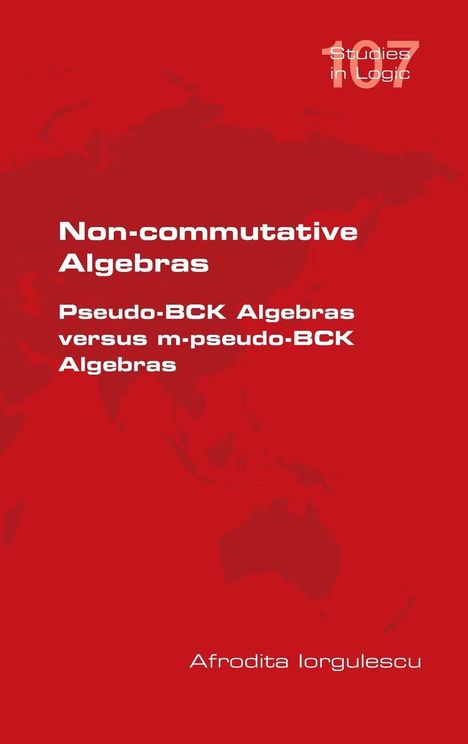 107
Studies in Logic

Non-commutative Algebras

Pseudo-BCK Algebras versus m-pseudo-BCK Algebras

Afrodita Iorgulescu